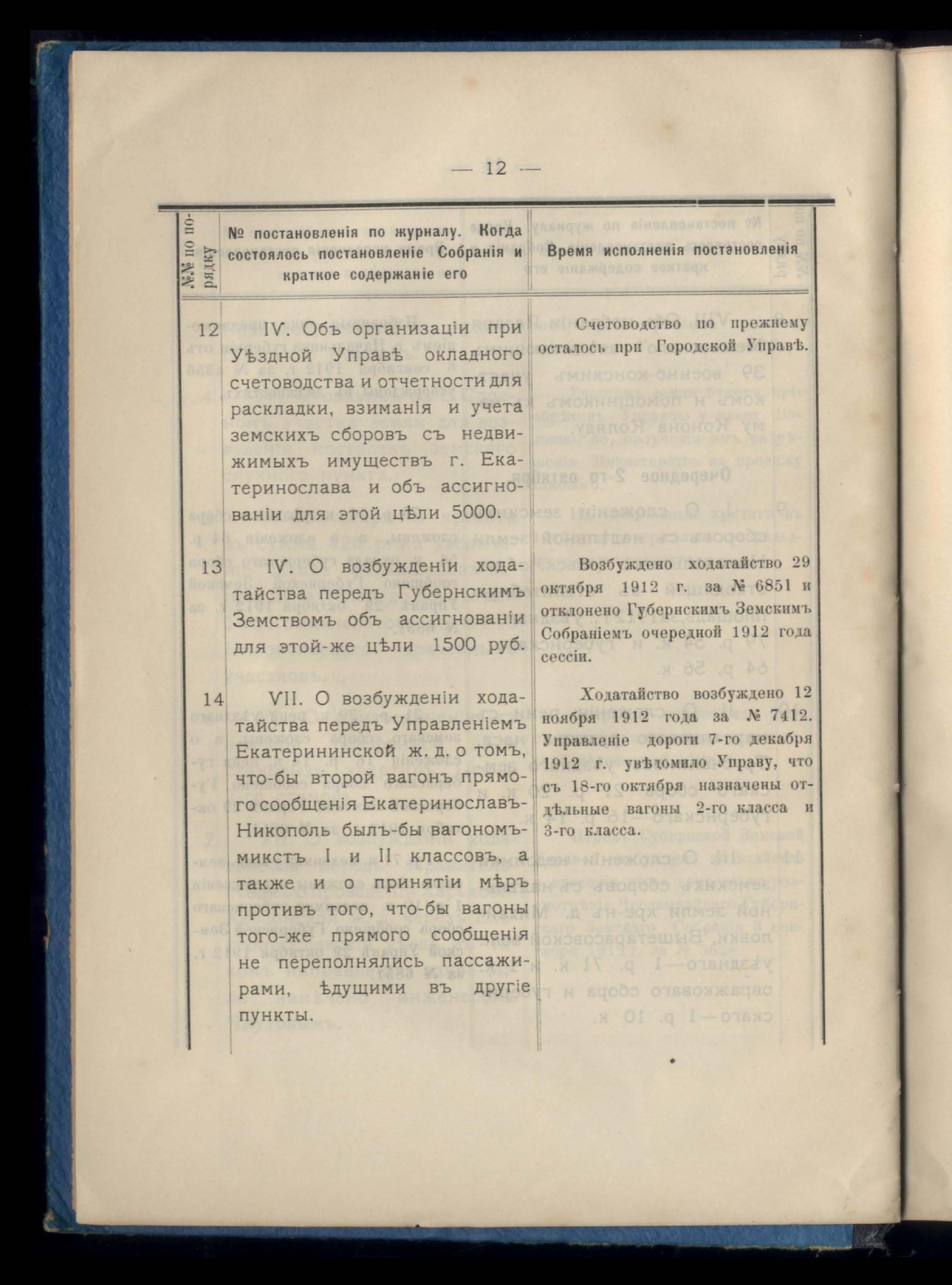 — 12 —

| №№ по порядку | № постановленія по журналу. Когда состоялось постановленіе Собранія и краткое содержаніе его | Время исполненія постановленія |
|---|---|---|
| 12 | IV. Объ организаціи при Уѣздной Управѣ окладного счетоводства и отчетности для раскладки, взиманія и учета земскихъ сборовъ съ недвижимыхъ имуществъ г. Екатеринослава и объ ассигнованіи для этой цѣли 5000. | Счетоводство по прежнему осталось при Городской Управѣ. |
| 13 | IV. О возбужденіи ходатайства передъ Губернскимъ Земствомъ объ ассигнованіи для этой-же цѣли 1500 руб. | Возбуждено ходатайство 29 октября 1912 г. за № 6851 и отклонено Губернскимъ Земскимъ Собраніемъ очередной 1912 года сессіи. |
| 14 | VII. О возбужденіи ходатайства передъ Управленіемъ Екатерининской ж. д. о томъ, что-бы второй вагонъ прямого сообщенія Екатеринославъ-Никополь былъ-бы вагономъ-микстъ I и II классовъ, а также и о принятіи мѣръ противъ того, что-бы вагоны того-же прямого сообщенія не переполнялись пассажирами, ѣдущими въ другіе пункты. | Ходатайство возбуждено 12 ноября 1912 года за № 7412. Управленіе дороги 7-го декабря 1912 г. увѣдомило Управу, что съ 18-го октября назначены отдѣльные вагоны 2-го класса и 3-го класса. |